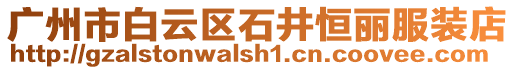 广州市白云区石井恒丽服装店
http://gzalstonwalsh1.cn.coovee.com